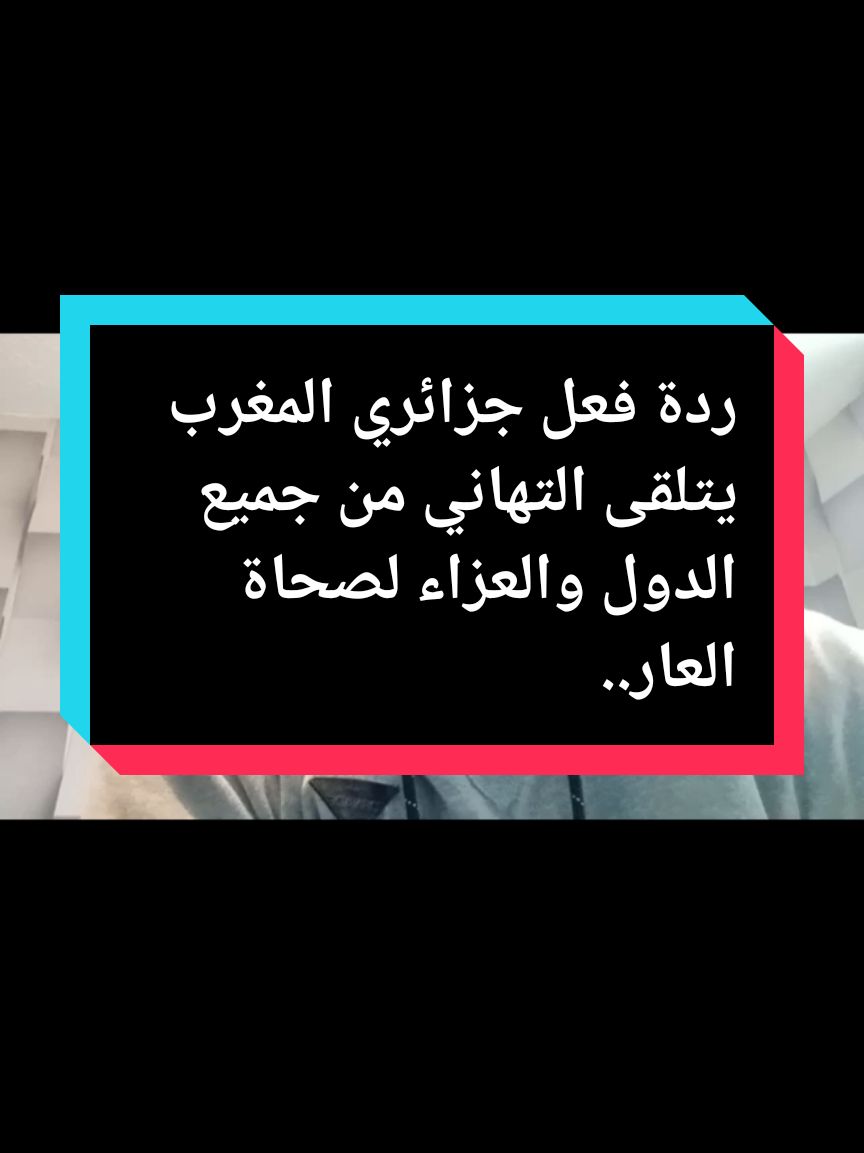 ردة فعل جزائري المغرب يتلقى التهاني من جميع الدول والعزاء لصحاة العار..